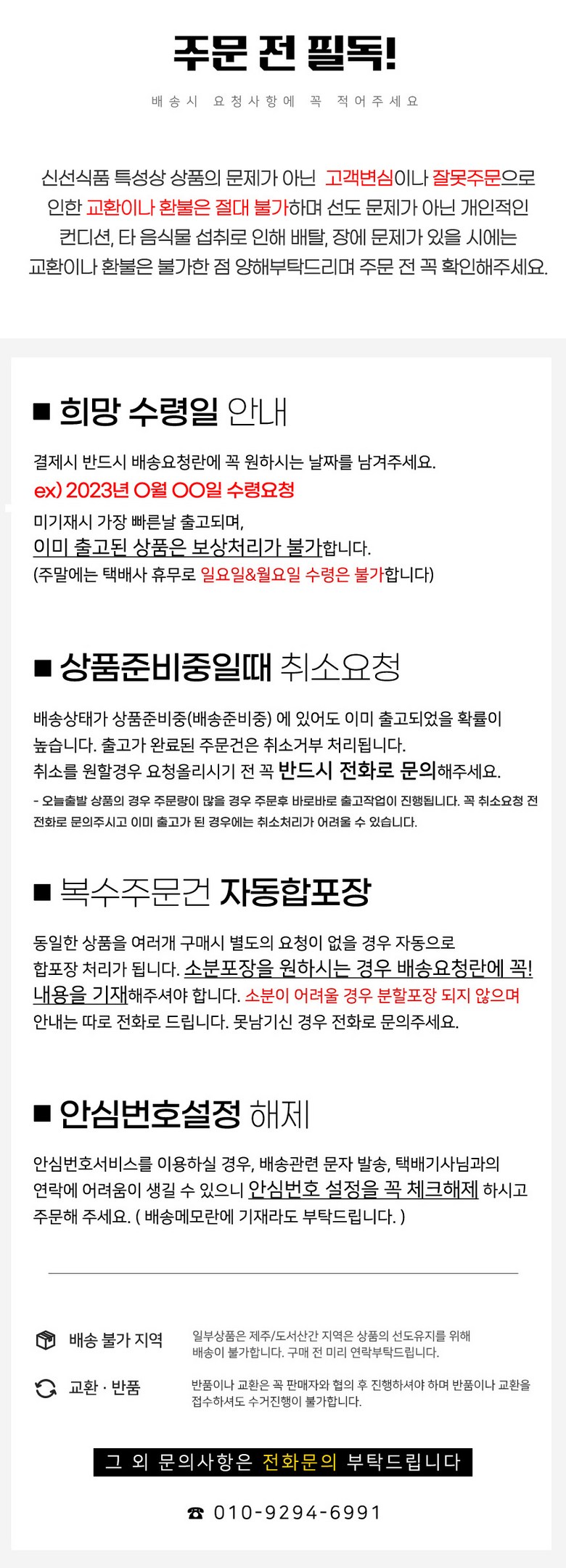 주문 전 필독!

배송시 요청사항에 꼭 적어주세요

신선식품 특성상 상품의 문제가 아닌 고객변심이나 잘못주문으로 인한 교환이나 환불은 절대 불가하며 선도 문제가 아닌 개인적인 컨디션, 타 음식물 섭취로 인해 배탈, 장에 문제가 있을 시에는 교환이나 환불은 불가한 점 양해부탁드리며 주문 전 꼭 확인해주세요.

■ 희망 수령일 안내

결제시 반드시 배송요청란에 꼭 원하시는 날짜를 남겨주세요.
ex) 2023년 O월 OO일 수령요청
미기재시 가장 빠른날 출고되며,
이미 출고된 상품은 보상처리가 불가합니다.
(주말에는 택배사 휴무로 일요일&월요일 수령은 불가합니다)

■ 상품준비중일때 취소요청

배송상태가 상품준비중(배송준비중) 에 있어도 이미 출고되었을 확률이 높습니다. 출고가 완료된 주문건은 취소거부 처리됩니다.
취소를 원할경우 요청올리시기 전 꼭 반드시 전화로 문의해주세요.
- 오늘출발 상품의 경우 주문량이 많을 경우 주문후 바로바로 출고작업이 진행됩니다. 꼭 취소요청 전 전화로 문의주시고 이미 출고가 된 경우에는 취소처리가 어려울 수 있습니다.

■ 복수주문건 자동합포장

동일한 상품을 여러개 구매시 별도의 요청이 없을 경우 자동으로 합포장 처리가 됩니다. 소분포장을 원하시는 경우 배송요청란에 꼭! 내용을 기재해주셔야 합니다. 소분이 어려울 경우 분할포장 되지 않으며 안내는 따로 전화로 드립니다. 못남기신 경우 전화로 문의주세요.

■ 안심번호설정 해제

안심번호서비스를 이용하실 경우, 배송관련 문자 발송, 택배기사님과의 연락에 어려움이 생길 수 있으니 안심번호 설정을 꼭 체크해제 하시고 주문해 주세요. ( 배송메모란에 기재라도 부탁드립니다. )

배송 불가 지역
일부상품은 제주/도서산간 지역은 상품의 선도유지를 위해 배송이 불가합니다. 구매 전 미리 연락부탁드립니다.

교환 · 반품
반품이나 교환은 꼭 판매자와 협의 후 진행하셔야 하며 반품이나 교환을 접수하셔도 수거진행이 불가합니다.

그 외 문의사항은 전화문의 부탁드립니다

☎ 010-9294-6991